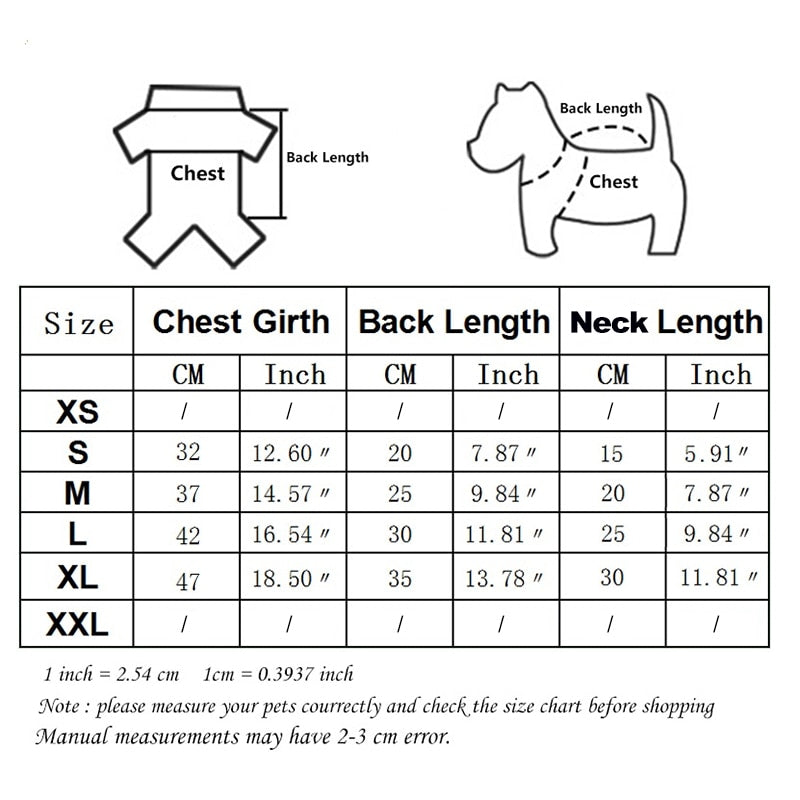 Chest

Back Length

Back Length

Chest

| Size | Chest Girth | | Back Length | | Neck Length | |
|---|---|---|---|---|---|---|
| | CM | Inch | CM | Inch | CM | Inch |
| XS | / | / | / | / | / | / |
| S | 32 | 12.60″ | 20 | 7.87″ | 15 | 5.91″ |
| M | 37 | 14.57″ | 25 | 9.84″ | 20 | 7.87″ |
| L | 42 | 16.54″ | 30 | 11.81″ | 25 | 9.84″ |
| XL | 47 | 18.50″ | 35 | 13.78″ | 30 | 11.81″ |
| XXL | / | / | / | / | / | / |

1 inch = 2.54 cm    1cm = 0.3937 inch

Note : please measure your pets courrectly and check the size chart before shopping

Manual measurements may have 2-3 cm error.